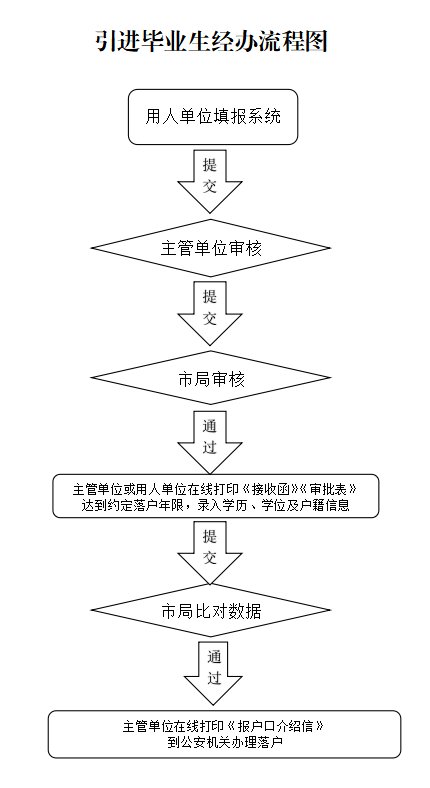 引进毕业生经办流程图

用人单位填报系统

提交

主管单位审核

提交

市局审核

通过

主管单位或用人单位在线打印《接收函》《审批表》
达到约定落户年限，录入学历、学位及户籍信息

提交

市局比对数据

通过

主管单位在线打印《报户口介绍信》
到公安机关办理落户